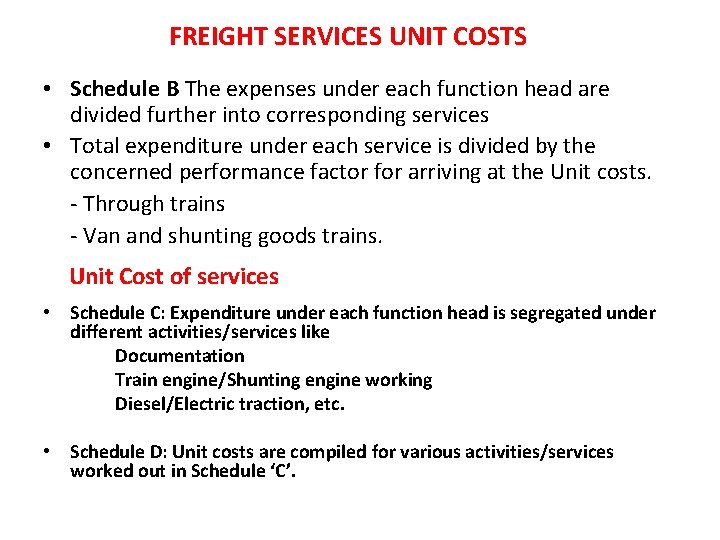 FREIGHT SERVICES UNIT COSTS

• Schedule B The expenses under each function head are divided further into corresponding services
• Total expenditure under each service is divided by the concerned performance factor for arriving at the Unit costs.

- Through trains
- Van and shunting goods trains.

Unit Cost of services

• Schedule C: Expenditure under each function head is segregated under different activities/services like

Documentation
Train engine/Shunting engine working
Diesel/Electric traction, etc.

• Schedule D: Unit costs are compiled for various activities/services worked out in Schedule 'C'.